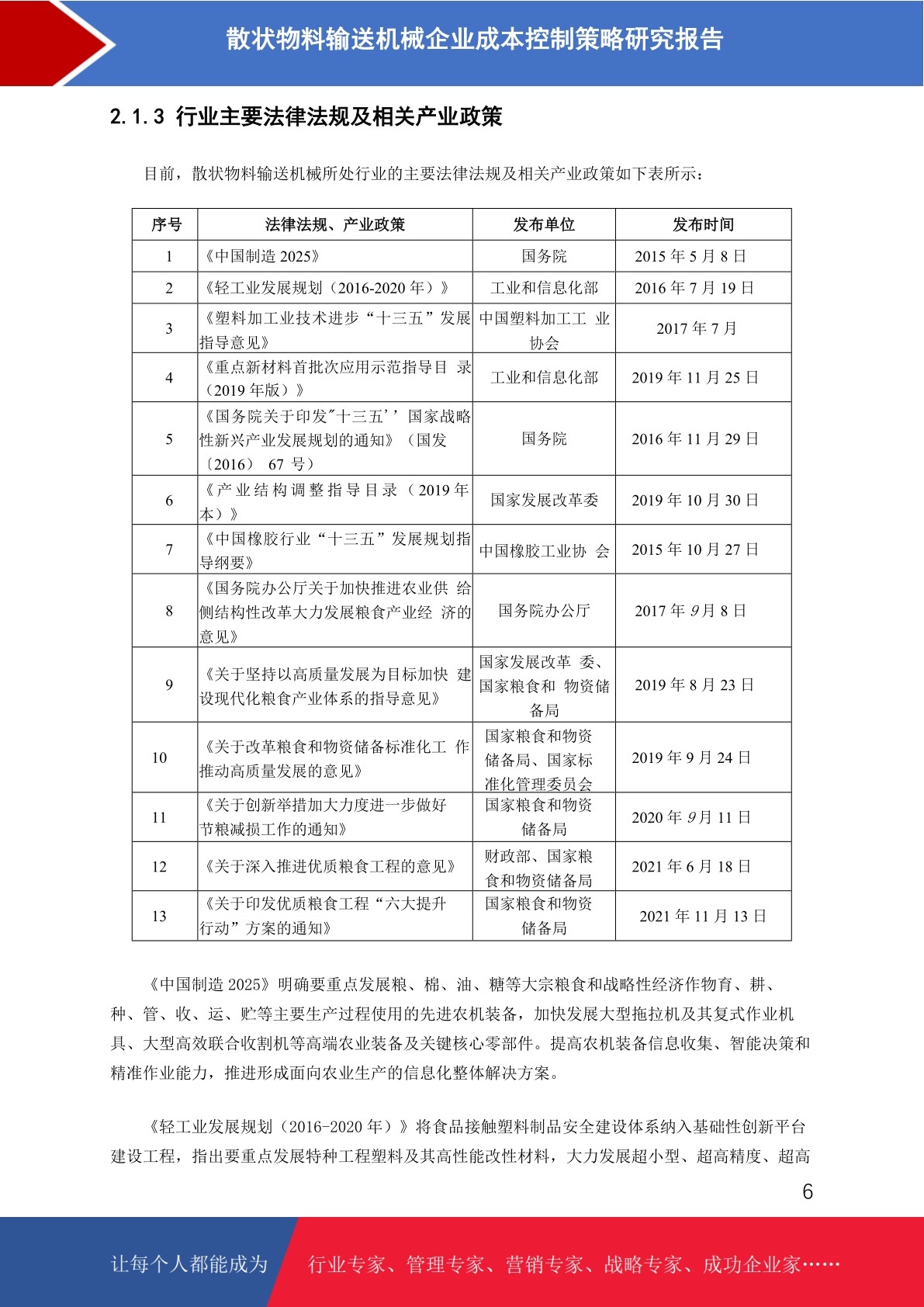 散状物料输送机械企业成本控制策略研究报告

2.1.3 行业主要法律法规及相关产业政策

目前，散状物料输送机械所处行业的主要法律法规及相关产业政策如下表所示：

| 序号 | 法律法规、产业政策 | 发布单位 | 发布时间 |
|---|---|---|---|
| 1 | 《中国制造 2025》 | 国务院 | 2015 年 5 月 8 日 |
| 2 | 《轻工业发展规划（2016-2020 年）》 | 工业和信息化部 | 2016 年 7 月 19 日 |
| 3 | 《塑料加工业技术进步“十三五”发展指导意见》 | 中国塑料加工工 业协会 | 2017 年 7 月 |
| 4 | 《重点新材料首批次应用示范指导目 录（2019 年版）》 | 工业和信息化部 | 2019 年 11 月 25 日 |
| 5 | 《国务院关于印发"十三五'' 国家战略性新兴产业发展规划的通知》（国发〔2016〕 67 号） | 国务院 | 2016 年 11 月 29 日 |
| 6 | 《产业结构调整指导目录（2019 年本）》 | 国家发展改革委 | 2019 年 10 月 30 日 |
| 7 | 《中国橡胶行业“十三五”发展规划指导纲要》 | 中国橡胶工业协 会 | 2015 年 10 月 27 日 |
| 8 | 《国务院办公厅关于加快推进农业供 给侧结构性改革大力发展粮食产业经 济的意见》 | 国务院办公厅 | 2017 年 9 月 8 日 |
| 9 | 《关于坚持以高质量发展为目标加快 建设现代化粮食产业体系的指导意见》 | 国家发展改革 委、国家粮食和 物资储备局 | 2019 年 8 月 23 日 |
| 10 | 《关于改革粮食和物资储备标准化工 作推动高质量发展的意见》 | 国家粮食和物资储备局、国家标准化管理委员会 | 2019 年 9 月 24 日 |
| 11 | 《关于创新举措加大力度进一步做好节粮减损工作的通知》 | 国家粮食和物资储备局 | 2020 年 9 月 11 日 |
| 12 | 《关于深入推进优质粮食工程的意见》 | 财政部、国家粮食和物资储备局 | 2021 年 6 月 18 日 |
| 13 | 《关于印发优质粮食工程“六大提升行动”方案的通知》 | 国家粮食和物资储备局 | 2021 年 11 月 13 日 |

《中国制造 2025》明确要重点发展粮、棉、油、糖等大宗粮食和战略性经济作物育、耕、种、管、收、运、贮等主要生产过程使用的先进农机装备，加快发展大型拖拉机及其复式作业机具、大型高效联合收割机等高端农业装备及关键核心零部件。提高农机装备信息收集、智能决策和精准作业能力，推进形成面向农业生产的信息化整体解决方案。

《轻工业发展规划（2016-2020 年）》将食品接触塑料制品安全建设体系纳入基础性创新平台建设工程，指出要重点发展特种工程塑料及其高性能改性材料，大力发展超小型、超高精度、超高

6

让每个人都能成为 行业专家、管理专家、营销专家、战略专家、成功企业家……